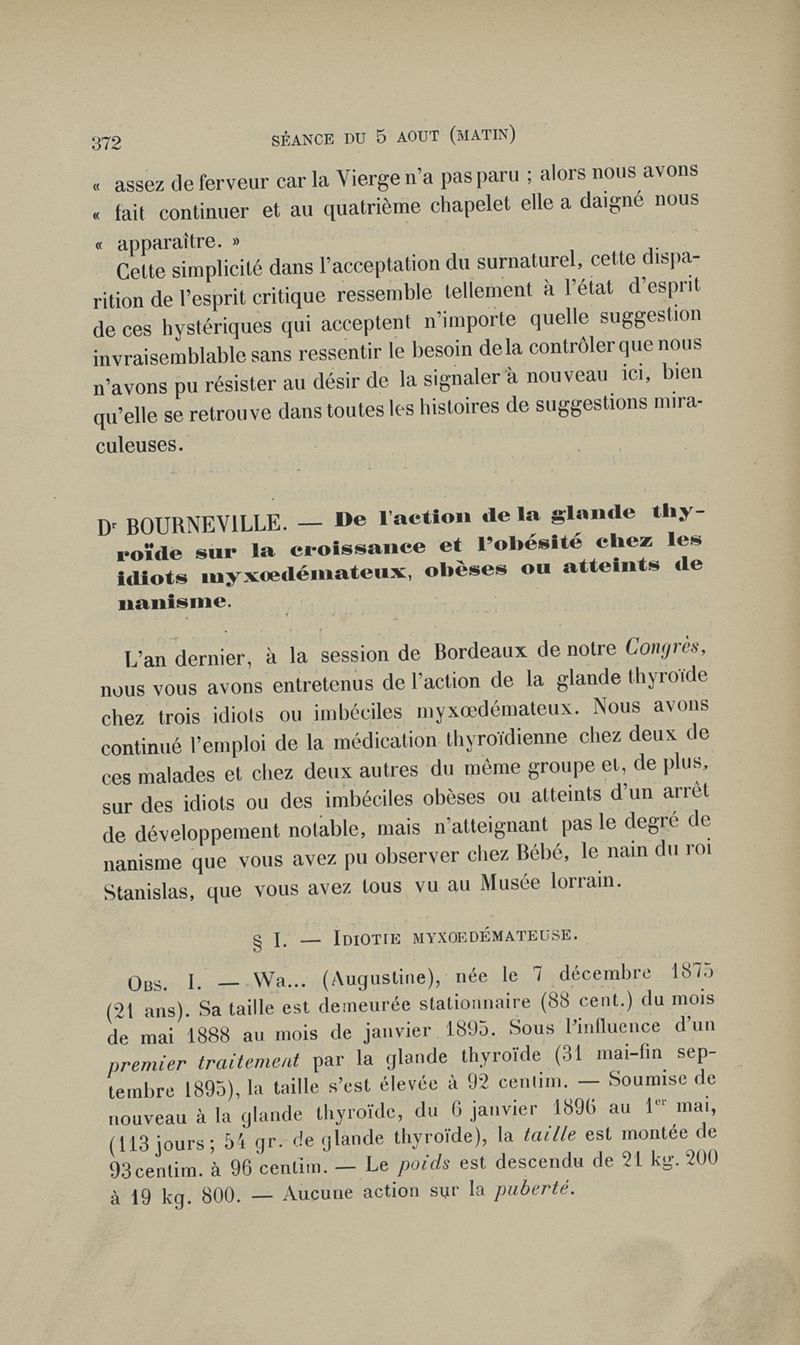 372 SÉANCE DU 5 AOUT (MATIN)

« assez de ferveur car la Vierge n'a pas paru ; alors nous avons « fait continuer et au quatrième chapelet elle a daigné nous « apparaître. »

Cette simplicité dans l'acceptation du surnaturel, cette disparition de l'esprit critique ressemble tellement à l'état d'esprit de ces hystériques qui acceptent n'importe quelle suggestion invraisemblable sans ressentir le besoin de la contrôler que nous n'avons pu résister au désir de la signaler à nouveau ici, bien qu'elle se retrouve dans toutes les histoires de suggestions miraculeuses.

Dr BOURNEVILLE. — De l'action de la glande thyroïde sur la croissance et l'obésité chez les idiots myxœdémateux, obèses ou atteints de nanisme.

L'an dernier, à la session de Bordeaux de notre Congrès, nous vous avons entretenus de l'action de la glande thyroïde chez trois idiots ou imbéciles myxœdémateux. Nous avons continué l'emploi de la médication thyroïdienne chez deux de ces malades et chez deux autres du même groupe et, de plus, sur des idiots ou des imbéciles obèses ou atteints d'un arrêt de développement notable, mais n'atteignant pas le degré de nanisme que vous avez pu observer chez Bébé, le nain du roi Stanislas, que vous avez tous vu au Musée lorrain.

§ I. — IDIOTIE MYXOEDÉMATEUSE.

OBS. I. — Wa... (Augustine), née le 7 décembre 1875 (21 ans). Sa taille est demeurée stationnaire (88 cent.) du mois de mai 1888 au mois de janvier 1895. Sous l'influence d'un premier traitement par la glande thyroïde (31 mai-fin septembre 1895), la taille s'est élevée à 92 centim. — Soumise de nouveau à la glande thyroïde, du 6 janvier 1896 au 1er mai, (113 jours ; 54 gr. de glande thyroïde), la taille est montée de 93 centim. à 96 centim. — Le poids est descendu de 21 kg. 200 à 19 kg. 800. — Aucune action sur la puberté.